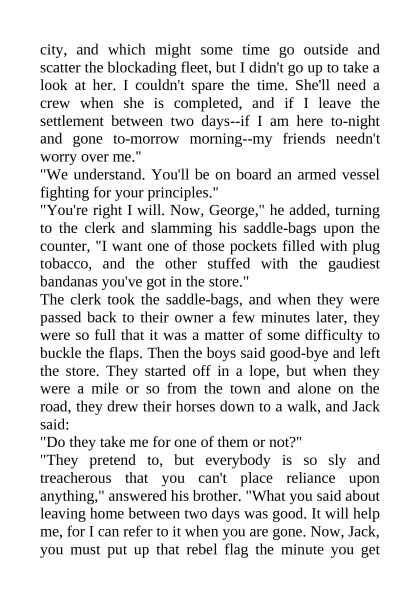 city, and which might some time go outside and scatter the blockading fleet, but I didn't go up to take a look at her. I couldn't spare the time. She'll need a crew when she is completed, and if I leave the settlement between two days--if I am here to-night and gone to-morrow morning--my friends needn't worry over me."

"We understand. You'll be on board an armed vessel fighting for your principles."

"You're right I will. Now, George," he added, turning to the clerk and slamming his saddle-bags upon the counter, "I want one of those pockets filled with plug tobacco, and the other stuffed with the gaudiest bandanas you've got in the store."

The clerk took the saddle-bags, and when they were passed back to their owner a few minutes later, they were so full that it was a matter of some difficulty to buckle the flaps. Then the boys said good-bye and left the store. They started off in a lope, but when they were a mile or so from the town and alone on the road, they drew their horses down to a walk, and Jack said:

"Do they take me for one of them or not?"

"They pretend to, but everybody is so sly and treacherous that you can't place reliance upon anything," answered his brother. "What you said about leaving home between two days was good. It will help me, for I can refer to it when you are gone. Now, Jack, you must put up that rebel flag the minute you get